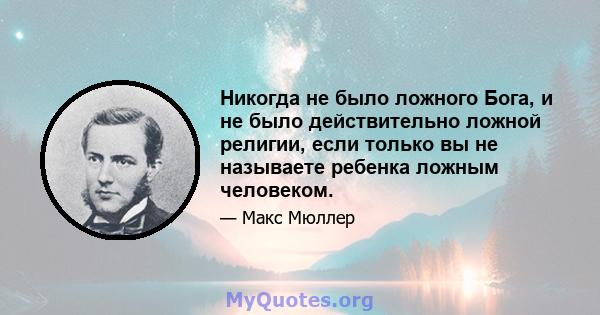 Никогда не было ложного Бога, и не было действительно ложной религии, если только вы не называете ребенка ложным человеком.

— Макс Мюллер

MyQuotes.org